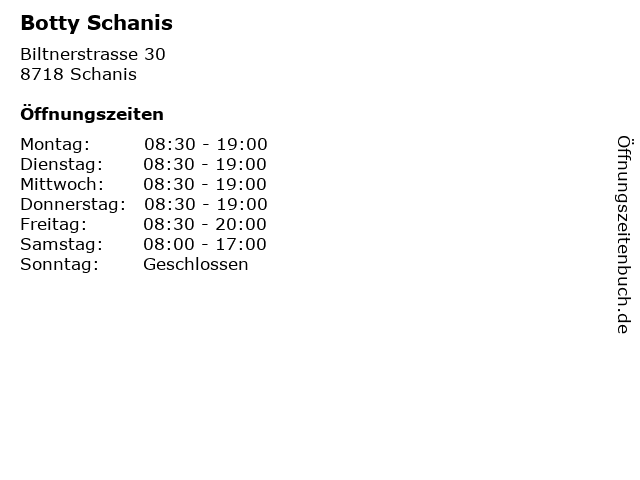 Botty Schanis

Biltnerstrasse 30
8718 Schanis

Öffnungszeiten

Montag: 08:30 - 19:00
Dienstag: 08:30 - 19:00
Mittwoch: 08:30 - 19:00
Donnerstag: 08:30 - 19:00
Freitag: 08:30 - 20:00
Samstag: 08:00 - 17:00
Sonntag: Geschlossen

Öffnungszeitenbuch.de